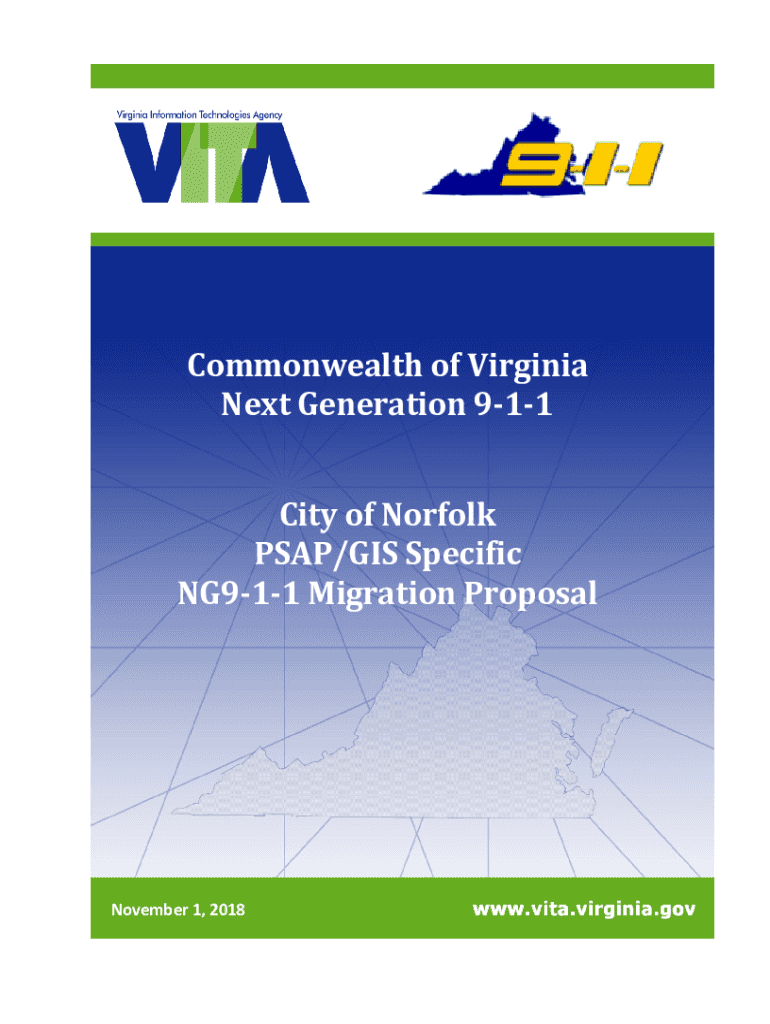 Virginia Information Technologies Agency

VITA

9-1-1

Commonwealth of Virginia
Next Generation 9-1-1

City of Norfolk
PSAP/GIS Specific
NG9-1-1 Migration Proposal

November 1, 2018

www.vita.virginia.gov